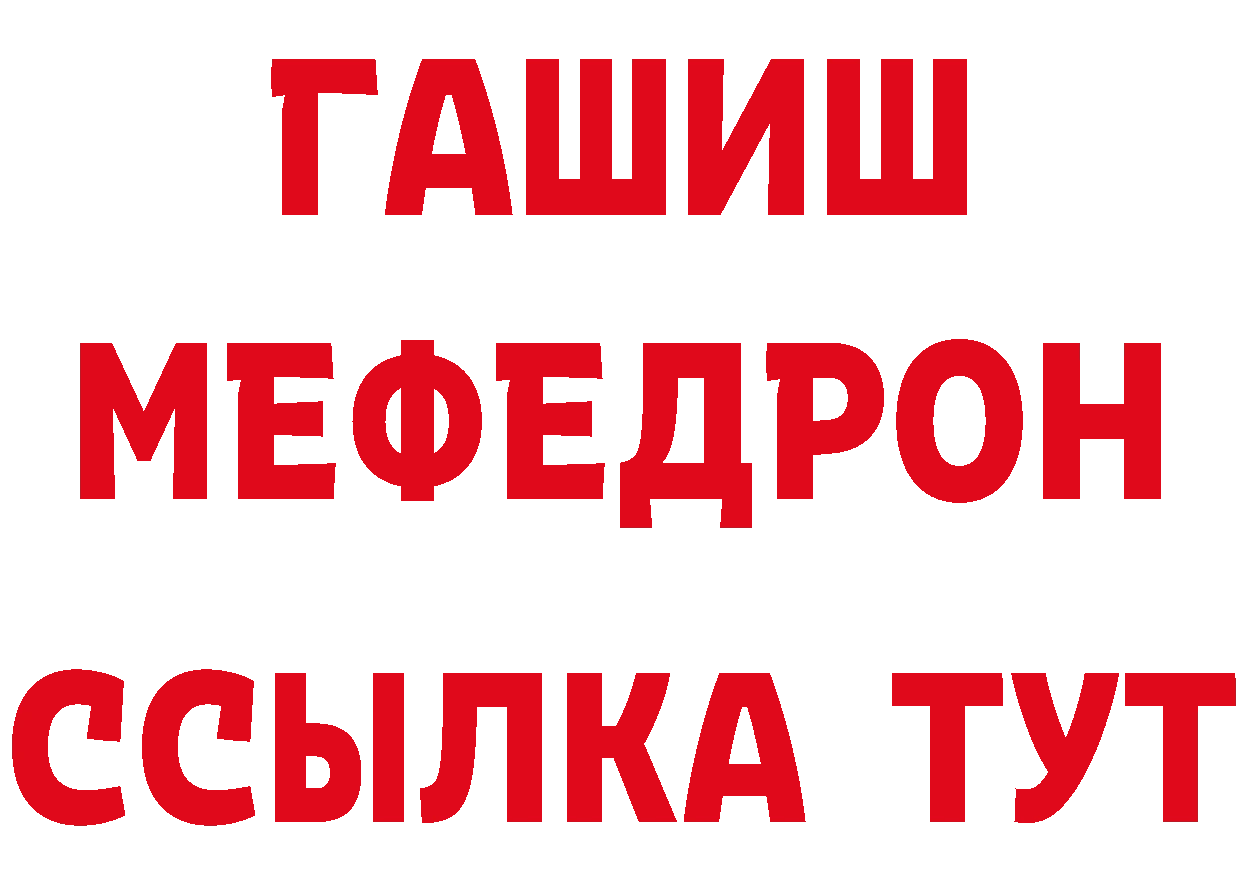 ГАШИШ
МЕФЕДРОН
ССЫЛКА ТУТ